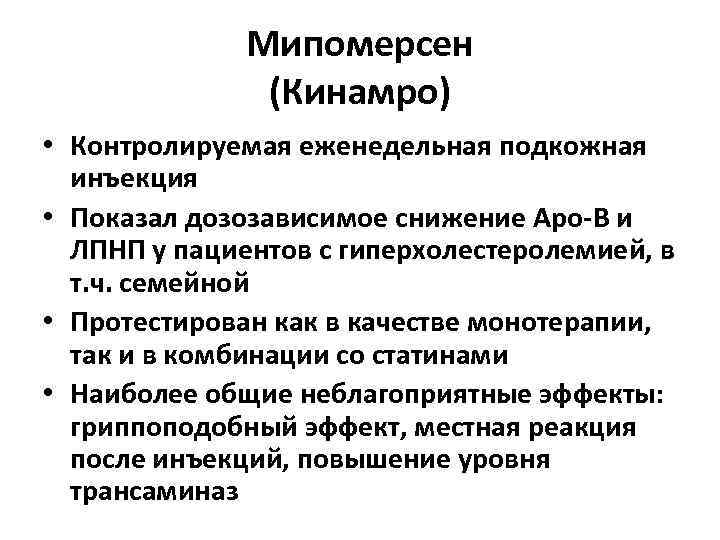 Мипомерсен
(Кинамро)

• Контролируемая еженедельная подкожная инъекция

• Показал дозозависимое снижение Аро-В и ЛПНП у пациентов с гиперхолестеролемией, в т.ч. семейной

• Протестирован как в качестве монотерапии, так и в комбинации со статинами

• Наиболее общие неблагоприятные эффекты: гриппоподобный эффект, местная реакция после инъекций, повышение уровня трансаминаз